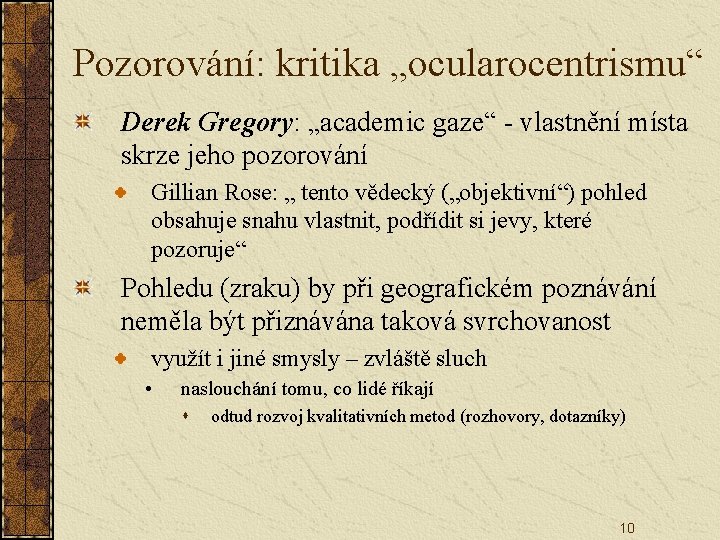 Pozorování: kritika „ocularocentrismu“

Derek Gregory: „academic gaze“ - vlastnění místa skrze jeho pozorování

Gillian Rose: „ tento vědecký („objektivní“) pohled obsahuje snahu vlastnit, podřídit si jevy, které pozoruje“

Pohledu (zraku) by při geografickém poznávání neměla být přiznávána taková svrchovanost

využít i jiné smysly – zvláště sluch

naslouchání tomu, co lidé říkají

odtud rozvoj kvalitativních metod (rozhovory, dotazníky)

10